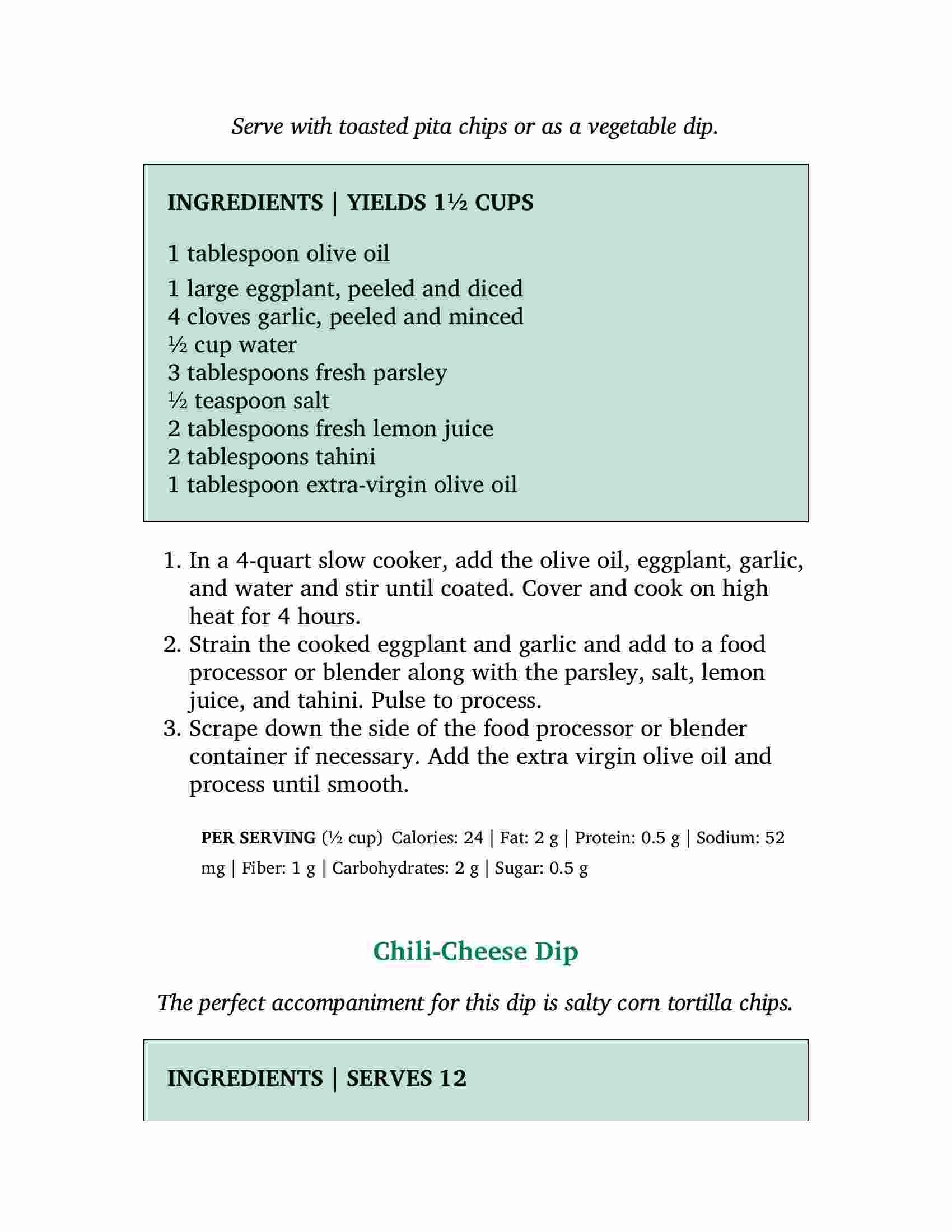 Serve with toasted pita chips or as a vegetable dip.

INGREDIENTS | YIELDS 1½ CUPS

1 tablespoon olive oil
1 large eggplant, peeled and diced
4 cloves garlic, peeled and minced
½ cup water
3 tablespoons fresh parsley
½ teaspoon salt
2 tablespoons fresh lemon juice
2 tablespoons tahini
1 tablespoon extra-virgin olive oil

1. In a 4-quart slow cooker, add the olive oil, eggplant, garlic, and water and stir until coated. Cover and cook on high heat for 4 hours.
2. Strain the cooked eggplant and garlic and add to a food processor or blender along with the parsley, salt, lemon juice, and tahini. Pulse to process.
3. Scrape down the side of the food processor or blender container if necessary. Add the extra virgin olive oil and process until smooth.

PER SERVING (½ cup) Calories: 24 | Fat: 2 g | Protein: 0.5 g | Sodium: 52 mg | Fiber: 1 g | Carbohydrates: 2 g | Sugar: 0.5 g

Chili-Cheese Dip

The perfect accompaniment for this dip is salty corn tortilla chips.

INGREDIENTS | SERVES 12